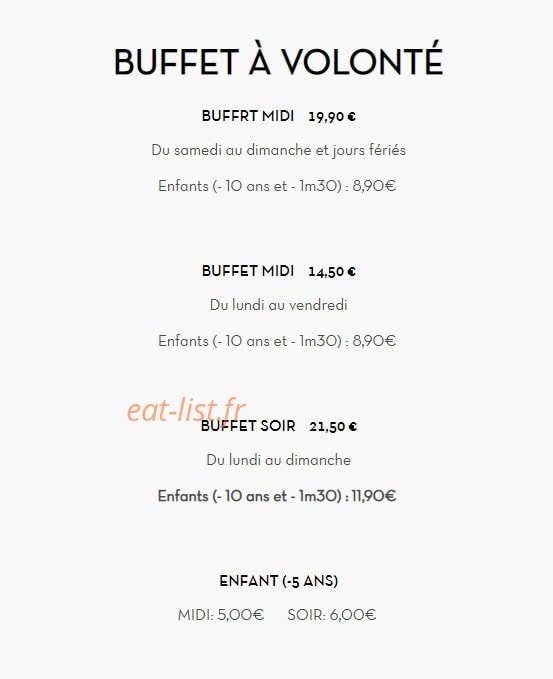 BUFFET À VOLONTÉ

BUFFRT MIDI 19,90 €

Du samedi au dimanche et jours fériés

Enfants (- 10 ans et - 1m30) : 8,90€

BUFFET MIDI 14,50 €

Du lundi au vendredi

Enfants (- 10 ans et - 1m30) : 8,90€

eat-list.fr

BUFFET SOIR 21,50 €

Du lundi au dimanche

Enfants (- 10 ans et - 1m30) : 11,90€

ENFANT (-5 ANS)

MIDI: 5,00€ SOIR: 6,00€